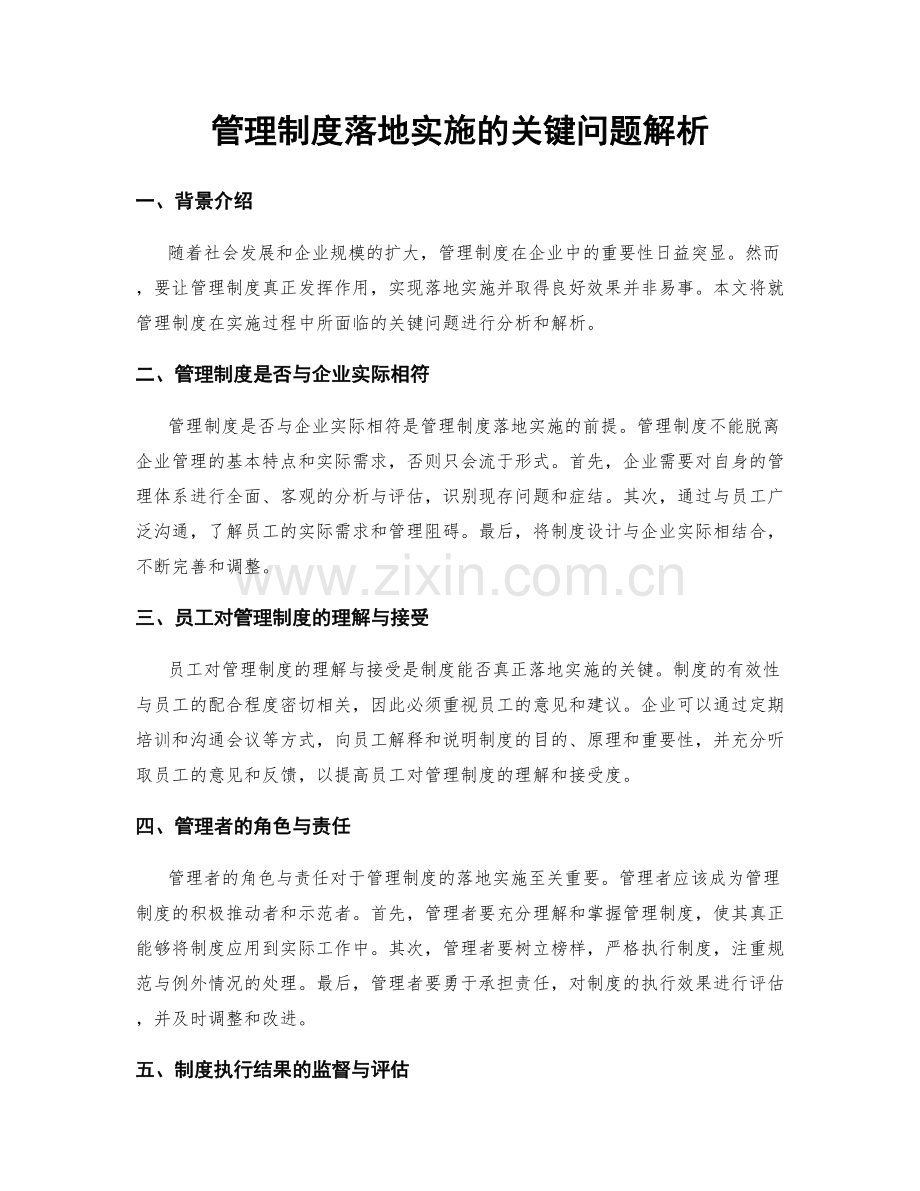 管理制度落地实施的关键问题解析

一、背景介绍

随着社会发展和企业规模的扩大，管理制度在企业中的重要性日益突显。然而，要让管理制度真正发挥作用，实现落地实施并取得良好效果并非易事。本文将就管理制度在实施过程中所面临的关键问题进行分析和解析。

二、管理制度是否与企业实际相符

管理制度是否与企业实际相符是管理制度落地实施的前提。管理制度不能脱离企业管理的基本特点和实际需求，否则只会流于形式。首先，企业需要对自身的管理体系进行全面、客观的分析与评估，识别现存问题和症结。其次，通过与员工广泛沟通，了解员工的实际需求和管理阻碍。最后，将制度设计与企业实际相结合，不断完善和调整。

三、员工对管理制度的理解与接受

员工对管理制度的理解与接受是制度能否真正落地实施的关键。制度的有效性与员工的配合程度密切相关，因此必须重视员工的意见和建议。企业可以通过定期培训和沟通会议等方式，向员工解释和说明制度的目的、原理和重要性，并充分听取员工的意见和反馈，以提高员工对管理制度的理解和接受度。

四、管理者的角色与责任

管理者的角色与责任对于管理制度的落地实施至关重要。管理者应该成为管理制度的积极推动者和示范者。首先，管理者要充分理解和掌握管理制度，使其真正能够将制度应用到实际工作中。其次，管理者要树立榜样，严格执行制度，注重规范与例外情况的处理。最后，管理者要勇于承担责任，对制度的执行效果进行评估，并及时调整和改进。

五、制度执行结果的监督与评估

www.zixin.com.cn